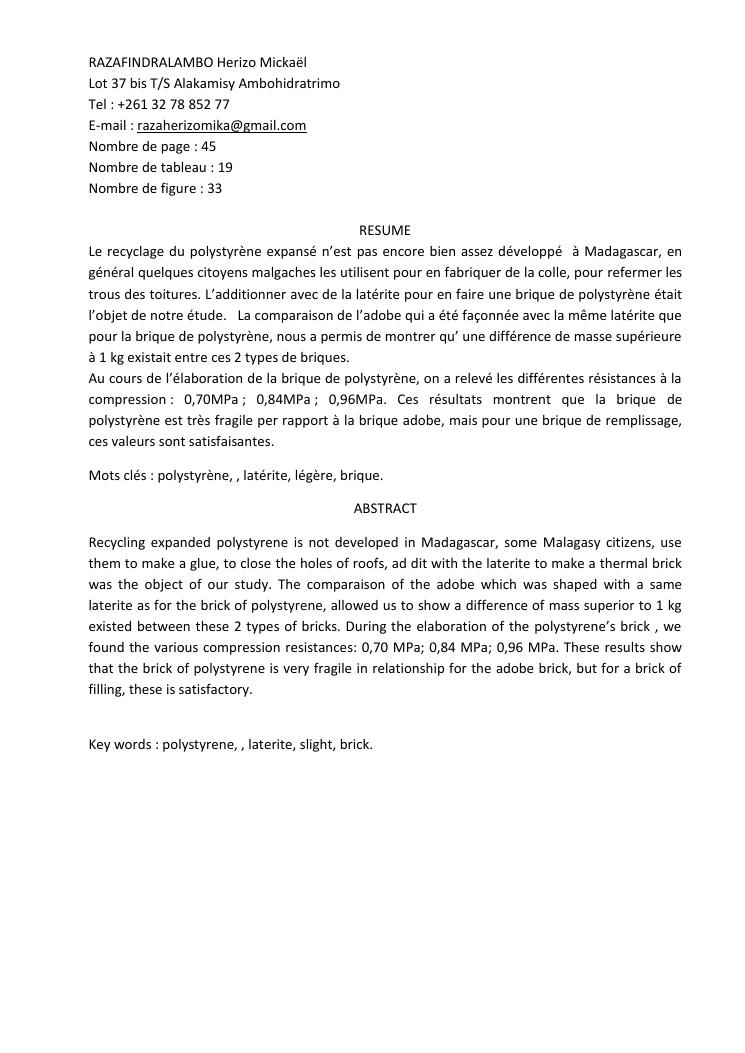 RAZAFINDRALAMBO Herizo Mickaël
Lot 37 bis T/S Alakamisy Ambohidratrimo
Tel : +261 32 78 852 77
E-mail : razaherizomika@gmail.com
Nombre de page : 45
Nombre de tableau : 19
Nombre de figure : 33

RESUME

Le recyclage du polystyrène expansé n'est pas encore bien assez développé à Madagascar, en général quelques citoyens malgaches les utilisent pour en fabriquer de la colle, pour refermer les trous des toitures. L'additionner avec de la latérite pour en faire une brique de polystyrène était l'objet de notre étude. La comparaison de l'adobe qui a été façonnée avec la même latérite que pour la brique de polystyrène, nous a permis de montrer qu' une différence de masse supérieure à 1 kg existait entre ces 2 types de briques.
Au cours de l'élaboration de la brique de polystyrène, on a relevé les différentes résistances à la compression : 0,70MPa ; 0,84MPa ; 0,96MPa. Ces résultats montrent que la brique de polystyrène est très fragile per rapport à la brique adobe, mais pour une brique de remplissage, ces valeurs sont satisfaisantes.

Mots clés : polystyrène, , latérite, légère, brique.

ABSTRACT

Recycling expanded polystyrene is not developed in Madagascar, some Malagasy citizens, use them to make a glue, to close the holes of roofs, ad dit with the laterite to make a thermal brick was the object of our study. The comparaison of the adobe which was shaped with a same laterite as for the brick of polystyrene, allowed us to show a difference of mass superior to 1 kg existed between these 2 types of bricks. During the elaboration of the polystyrene's brick , we found the various compression resistances: 0,70 MPa; 0,84 MPa; 0,96 MPa. These results show that the brick of polystyrene is very fragile in relationship for the adobe brick, but for a brick of filling, these is satisfactory.

Key words : polystyrene, , laterite, slight, brick.